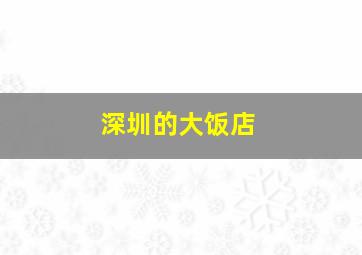 深圳的大饭店